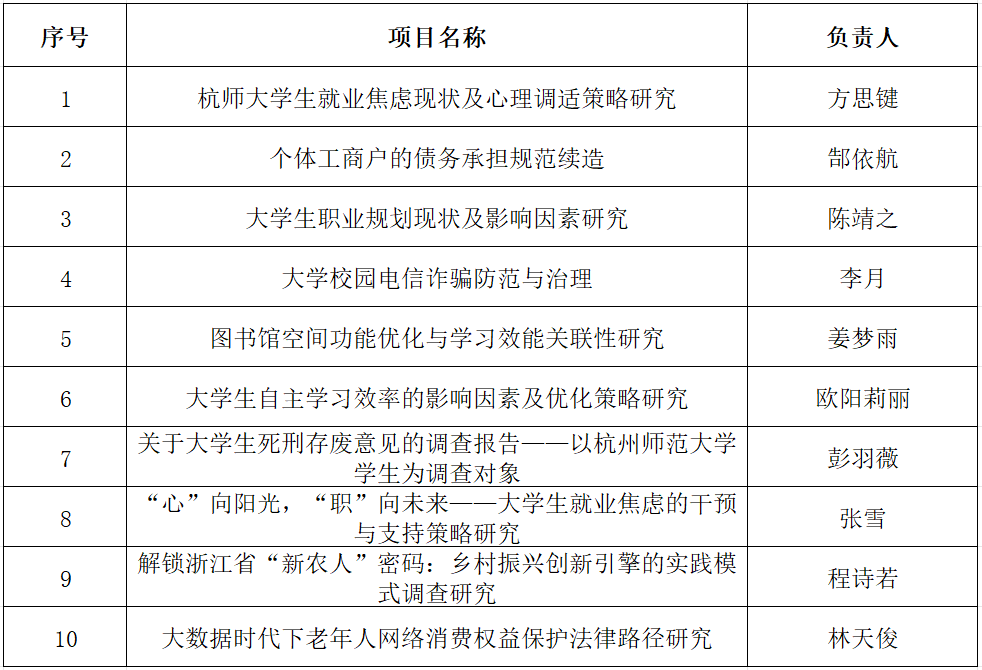 | 序号 | 项目名称 | 负责人 |
|---|---|---|
| 1 | 杭师大学生就业焦虑现状及心理调适策略研究 | 方思键 |
| 2 | 个体工商户的债务承担规范续造 | 郜依航 |
| 3 | 大学生职业规划现状及影响因素研究 | 陈靖之 |
| 4 | 大学校园电信诈骗防范与治理 | 李月 |
| 5 | 图书馆空间功能优化与学习效能关联性研究 | 姜梦雨 |
| 6 | 大学生自主学习效率的影响因素及优化策略研究 | 欧阳莉丽 |
| 7 | 关于大学生死刑存废意见的调查报告——以杭州师范大学学生为调查对象 | 彭羽薇 |
| 8 | “心”向阳光，“职”向未来——大学生就业焦虑的干预与支持策略研究 | 张雪 |
| 9 | 解锁浙江省“新农人”密码：乡村振兴创新引擎的实践模式调查研究 | 程诗若 |
| 10 | 大数据时代下老年人网络消费权益保护法律路径研究 | 林天俊 |